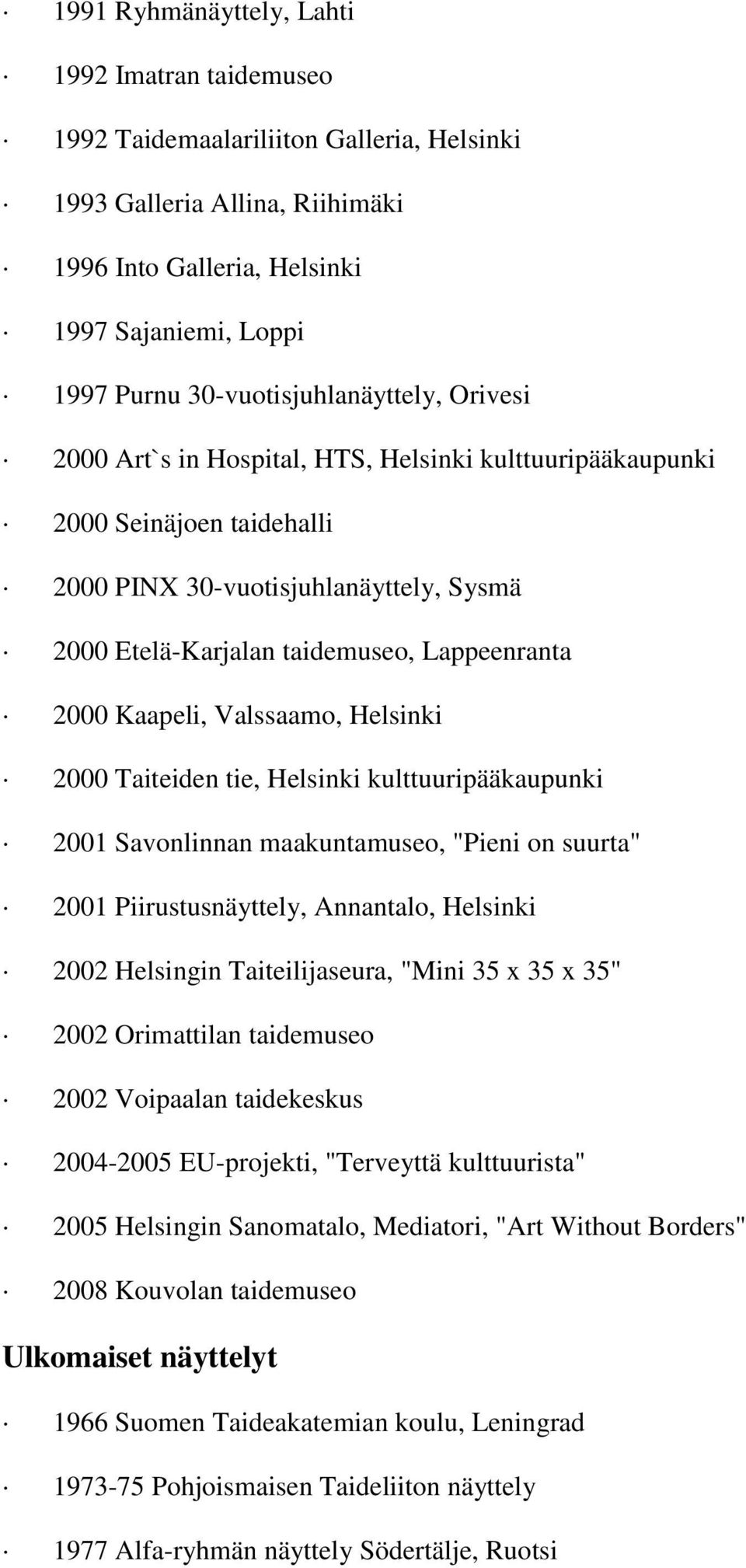 · 1991 Ryhmänäyttely, Lahti

· 1992 Imatran taidemuseo

· 1992 Taidemaalariliiton Galleria, Helsinki

· 1993 Galleria Allina, Riihimäki

· 1996 Into Galleria, Helsinki

· 1997 Sajaniemi, Loppi

· 1997 Purnu 30-vuotisjuhlanäyttely, Orivesi

· 2000 Art`s in Hospital, HTS, Helsinki kulttuuripääkaupunki

· 2000 Seinäjoen taidehalli

· 2000 PINX 30-vuotisjuhlanäyttely, Sysmä

· 2000 Etelä-Karjalan taidemuseo, Lappeenranta

· 2000 Kaapeli, Valssaamo, Helsinki

· 2000 Taiteiden tie, Helsinki kulttuuripääkaupunki

· 2001 Savonlinnan maakuntamuseo, "Pieni on suurta"

· 2001 Piirustusnäyttely, Annantalo, Helsinki

· 2002 Helsingin Taiteilijaseura, "Mini 35 x 35 x 35"

· 2002 Orimattilan taidemuseo

· 2002 Voipaalan taidekeskus

· 2004-2005 EU-projekti, "Terveyttä kulttuurista"

· 2005 Helsingin Sanomatalo, Mediatori, "Art Without Borders"

· 2008 Kouvolan taidemuseo

Ulkomaiset näyttelyt

· 1966 Suomen Taideakatemian koulu, Leningrad

· 1973-75 Pohjoismaisen Taideliiton näyttely

· 1977 Alfa-ryhmän näyttely Södertälje, Ruotsi